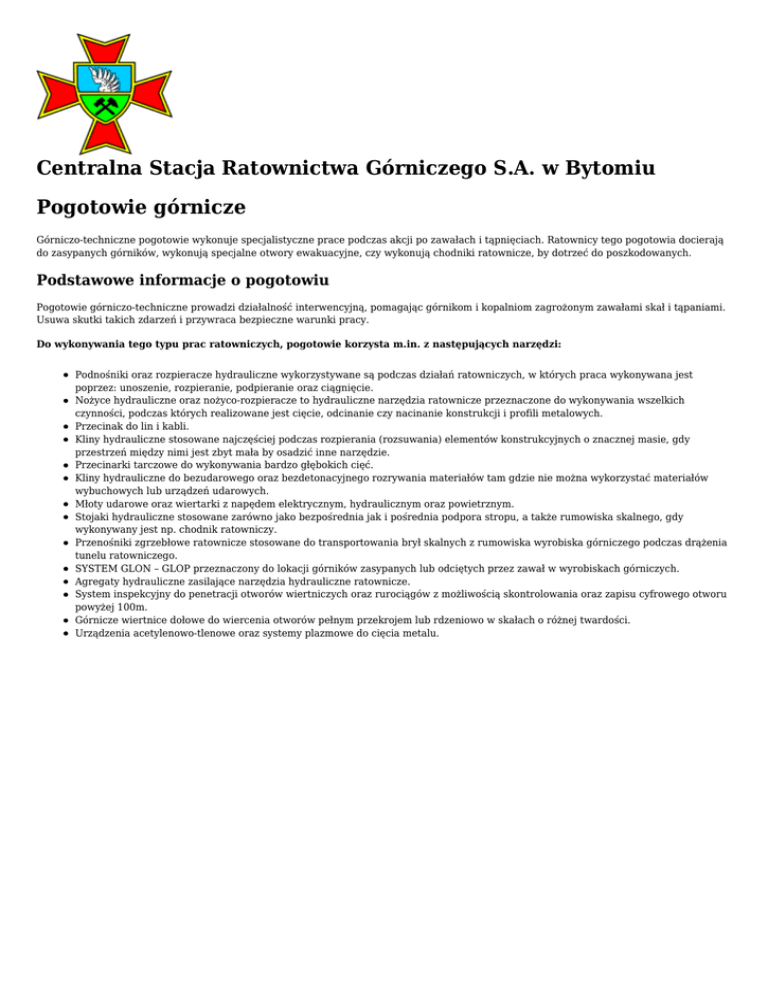 Centralna Stacja Ratownictwa Górniczego S.A. w Bytomiu

Pogotowie górnicze

Górniczo-techniczne pogotowie wykonuje specjalistyczne prace podczas akcji po zawałach i tąpnięciach. Ratownicy tego pogotowia docierają do zasypanych górników, wykonują specjalne otwory ewakuacyjne, czy wykonują chodniki ratownicze, by dotrzeć do poszkodowanych.

Podstawowe informacje o pogotowiu

Pogotowie górniczo-techniczne prowadzi działalność interwencyjną, pomagając górnikom i kopalniom zagrożonym zawałami skał i tąpaniami. Usuwa skutki takich zdarzeń i przywraca bezpieczne warunki pracy.

Do wykonywania tego typu prac ratowniczych, pogotowie korzysta m.in. z następujących narzędzi:

- Podnośniki oraz rozpieracze hydrauliczne wykorzystywane są podczas działań ratowniczych, w których praca wykonywana jest poprzez: unoszenie, rozpieranie, podpieranie oraz ciągnięcie.
- Nożyce hydrauliczne oraz nożyco-rozpieracze to hydrauliczne narzędzia ratownicze przeznaczone do wykonywania wszelkich czynności, podczas których realizowane jest cięcie, odcinanie czy nacinanie konstrukcji i profili metalowych.
- Przecinak do lin i kabli.
- Kliny hydrauliczne stosowane najczęściej podczas rozpierania (rozsuwania) elementów konstrukcyjnych o znacznej masie, gdy przestrzeń między nimi jest zbyt mała by osadzić inne narzędzie.
- Przecinarki tarczowe do wykonywania bardzo głębokich cięć.
- Kliny hydrauliczne do bezudarowego oraz bezdetonacyjnego rozrywania materiałów tam gdzie nie można wykorzystać materiałów wybuchowych lub urządzeń udarowych.
- Młoty udarowe oraz wiertarki z napędem elektrycznym, hydraulicznym oraz powietrznym.
- Stojaki hydrauliczne stosowane zarówno jako bezpośrednia jak i pośrednia podpora stropu, a także rumowiska skalnego, gdy wykonywany jest np. chodnik ratowniczy.
- Przenośniki zgrzebłowe ratownicze stosowane do transportowania brył skalnych z rumowiska wyrobiska górniczego podczas drążenia tunelu ratowniczego.
- SYSTEM GLON – GLOP przeznaczony do lokacji górników zasypanych lub odciętych przez zawał w wyrobiskach górniczych.
- Agregaty hydrauliczne zasilające narzędzia hydrauliczne ratownicze.
- System inspekcyjny do penetracji otworów wiertniczych oraz rurociągów z możliwością skontrolowania oraz zapisu cyfrowego otworu powyżej 100m.
- Górnicze wiertnice dołowe do wiercenia otworów pełnym przekrojem lub rdzeniowo w skałach o różnej twardości.
- Urządzenia acetylenowo-tlenowe oraz systemy plazmowe do cięcia metalu.